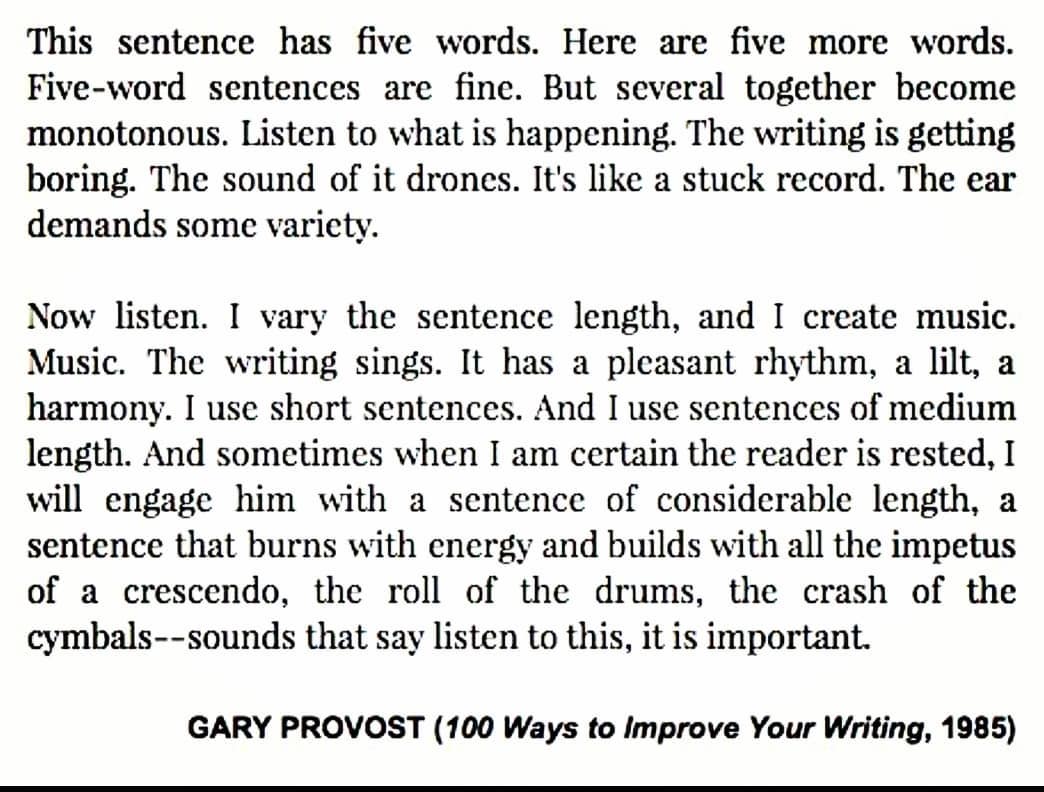 This sentence has five words. Here are five more words. Five-word sentences are fine. But several together become monotonous. Listen to what is happening. The writing is getting boring. The sound of it drones. It's like a stuck record. The ear demands some variety.

Now listen. I vary the sentence length, and I create music. Music. The writing sings. It has a pleasant rhythm, a lilt, a harmony. I use short sentences. And I use sentences of medium length. And sometimes when I am certain the reader is rested, I will engage him with a sentence of considerable length, a sentence that burns with energy and builds with all the impetus of a crescendo, the roll of the drums, the crash of the cymbals--sounds that say listen to this, it is important.

GARY PROVOST (100 Ways to Improve Your Writing, 1985)